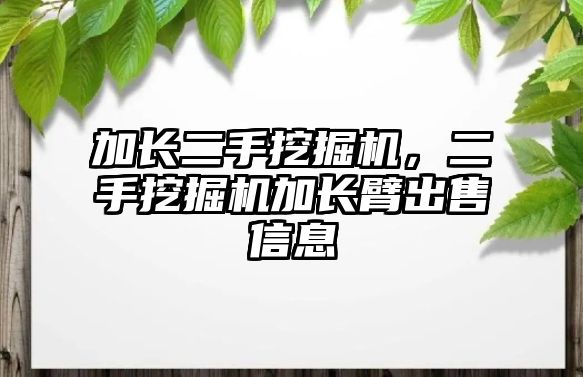 加长二手挖掘机，二手挖掘机加长臂出售信息